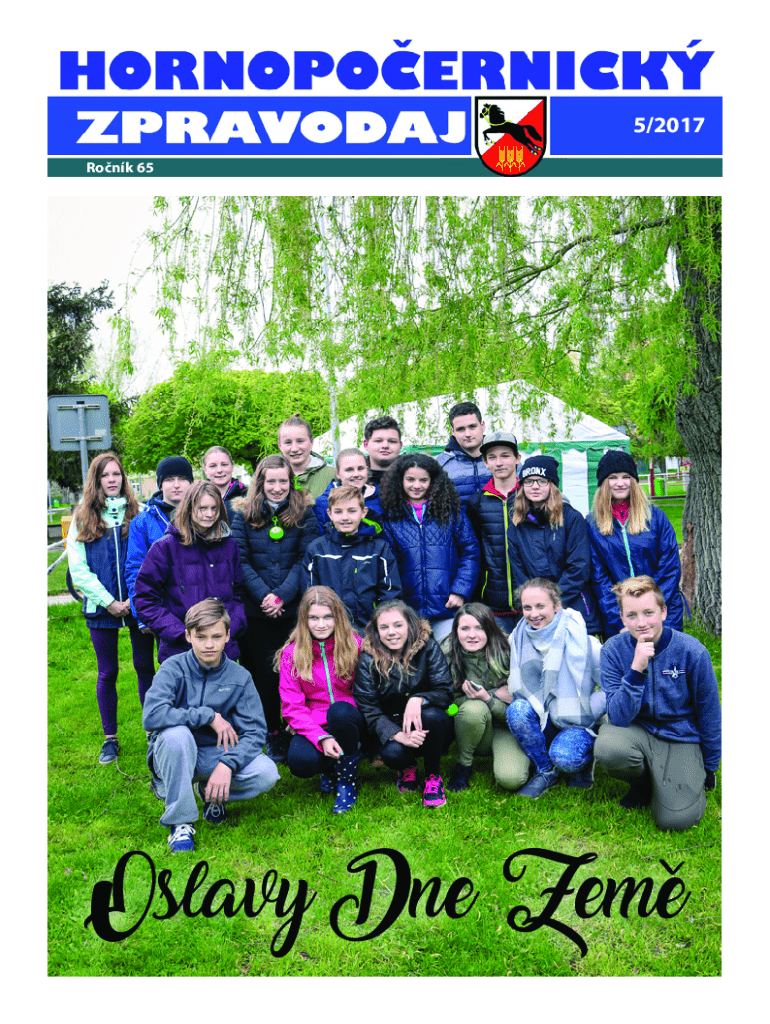 HORNOPOČERNICKÝ
ZPRAVODAJ
5/2017
Ročník 65

BRONX

Oslavy Dne Země